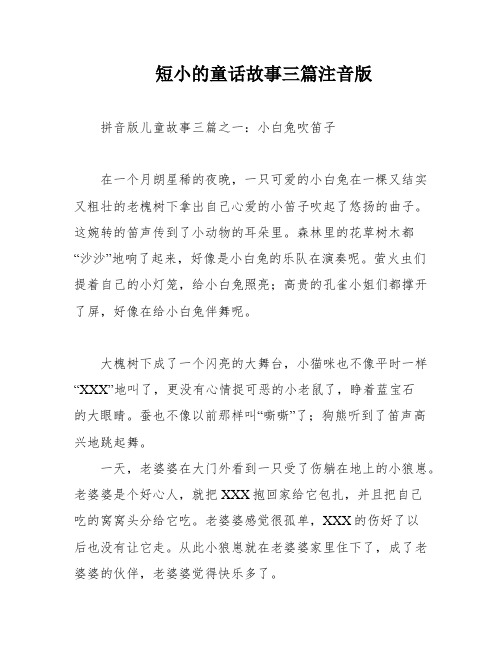 短小的童话故事三篇注音版

拼音版儿童故事三篇之一：小白兔吹笛子

在一个月朗星稀的夜晚，一只可爱的小白兔在一棵又结实又粗壮的老槐树下拿出自己心爱的小笛子吹起了悠扬的曲子。这婉转的笛声传到了小动物的耳朵里。森林里的花草树木都“沙沙”地响了起来，好像是小白兔的乐队在演奏呢。萤火虫们提着自己的小灯笼，给小白兔照亮；高贵的孔雀小姐们都撑开了屏，好像在给小白兔伴舞呢。

大槐树下成了一个闪亮的大舞台，小猫咪也不像平时一样“XXX”地叫了，更没有心情捉可恶的小老鼠了，睁着蓝宝石的大眼睛。蚕也不像以前那样叫“嘶嘶”了；狗熊听到了笛声高兴地跳起舞。

一天，老婆婆在大门外看到一只受了伤躺在地上的小狼崽。老婆婆是个好心人，就把XXX抱回家给它包扎，并且把自己吃的窝窝头分给它吃。老婆婆感觉很孤单，XXX的伤好了以后也没有让它走。从此小狼崽就在老婆婆家里住下了，成了老婆婆的伙伴，老婆婆觉得快乐多了。